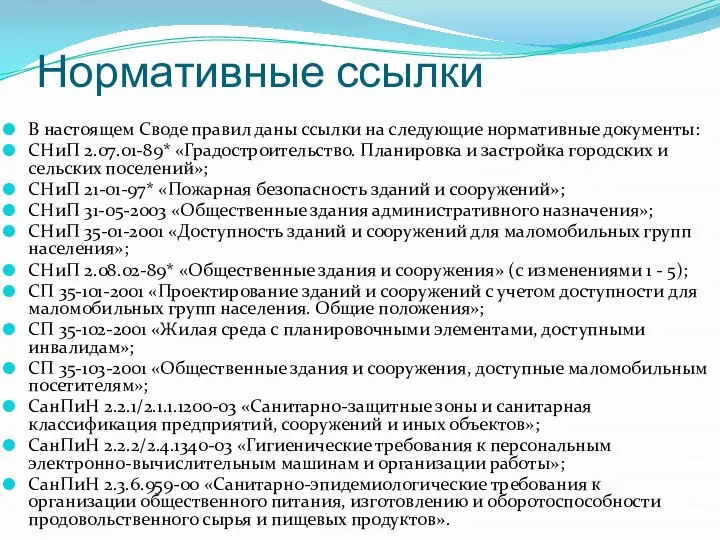 Нормативные ссылки

В настоящем Своде правил даны ссылки на следующие нормативные документы:

СНиП 2.07.01-89* «Градостроительство. Планировка и застройка городских и сельских поселений»;

СНиП 21-01-97* «Пожарная безопасность зданий и сооружений»;

СНиП 31-05-2003 «Общественные здания административного назначения»;

СНиП 35-01-2001 «Доступность зданий и сооружений для маломобильных групп населения»;

СНиП 2.08.02-89* «Общественные здания и сооружения» (с изменениями 1 - 5);

СП 35-101-2001 «Проектирование зданий и сооружений с учетом доступности для маломобильных групп населения. Общие положения»;

СП 35-102-2001 «Жилая среда с планировочными элементами, доступными инвалидам»;

СП 35-103-2001 «Общественные здания и сооружения, доступные маломобильным посетителям»;

СанПиН 2.2.1/2.1.1.1200-03 «Санитарно-защитные зоны и санитарная классификация предприятий, сооружений и иных объектов»;

СанПиН 2.2.2/2.4.1340-03 «Гигиенические требования к персональным электронно-вычислительным машинам и организации работы»;

СанПиН 2.3.6.959-00 «Санитарно-эпидемиологические требования к организации общественного питания, изготовлению и оборотоспособности продовольственного сырья и пищевых продуктов».